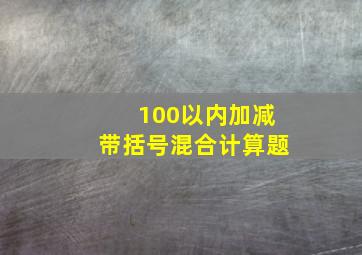 100以内加减
带括号混合计算题